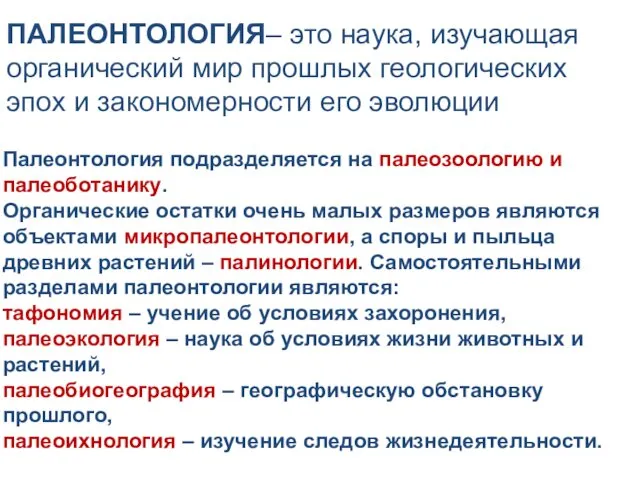 ПАЛЕОНТОЛОГИЯ– это наука, изучающая органический мир прошлых геологических эпох и закономерности его эволюции

Палеонтология подразделяется на палеозоологию и палеоботанику.
Органические остатки очень малых размеров являются объектами микропалеонтологии, а споры и пыльца древних растений – палинологии. Самостоятельными разделами палеонтологии являются:
тафономия – учение об условиях захоронения,
палеоэкология – наука об условиях жизни животных и растений,
палеобиогеография – географическую обстановку прошлого,
палеоихнология – изучение следов жизнедеятельности.